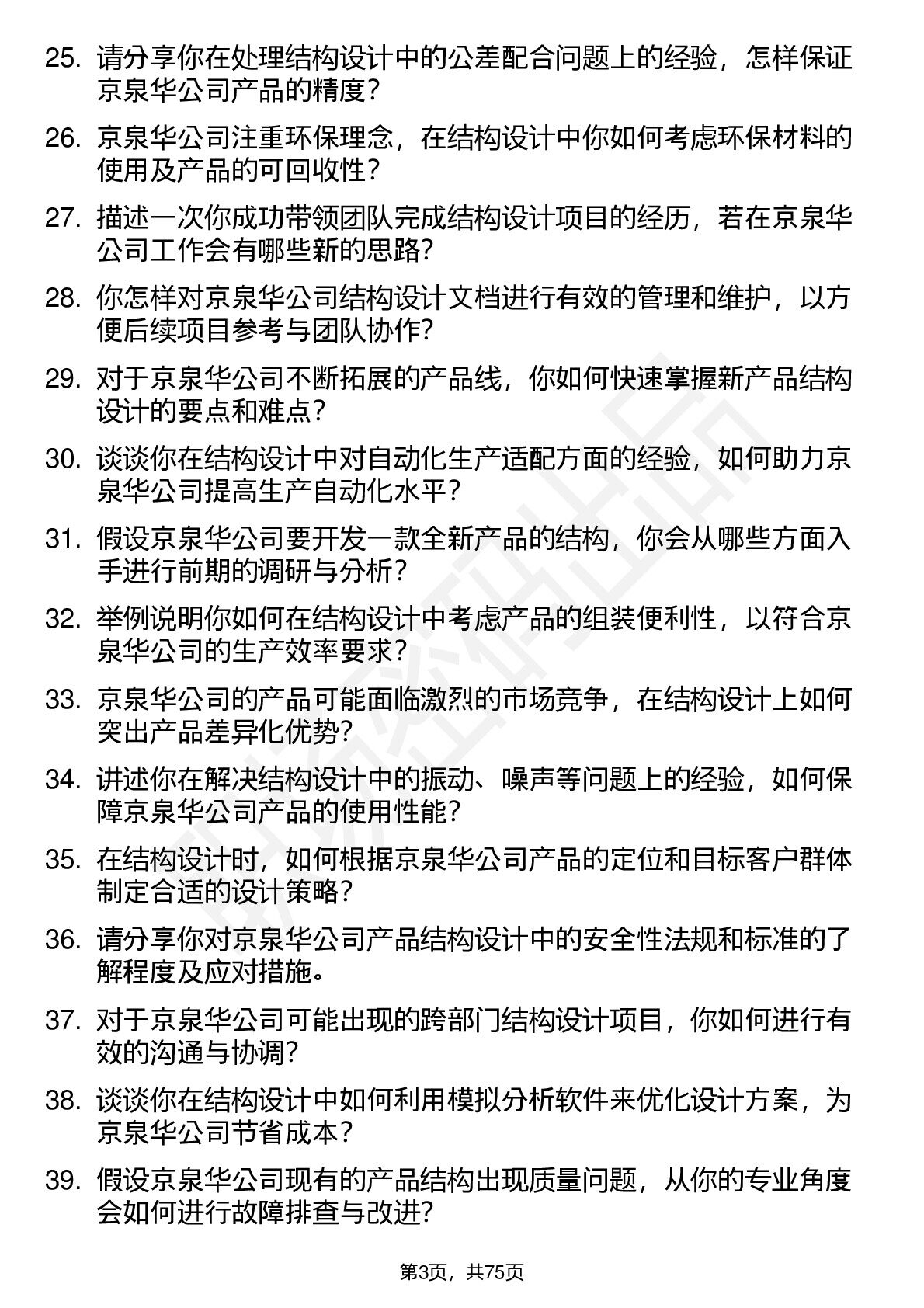 25. 请分享你在处理结构设计中的公差配合问题上的经验，怎样保证京泉华公司产品的精度？

26. 京泉华公司注重环保理念，在结构设计中你如何考虑环保材料的使用及产品的可回收性？

27. 描述一次你成功带领团队完成结构设计项目的经历，若在京泉华公司工作会有哪些新的思路？

28. 你怎样对京泉华公司结构设计文档进行有效的管理和维护，以方便后续项目参考与团队协作？

29. 对于京泉华公司不断拓展的产品线，你如何快速掌握新产品结构设计的要点和难点？

30. 谈谈你在结构设计中对自动化生产适配方面的经验，如何助力京泉华公司提高生产自动化水平？

31. 假设京泉华公司要开发一款全新产品的结构，你会从哪些方面入手进行前期的调研与分析？

32. 举例说明你如何在结构设计中考虑产品的组装便利性，以符合京泉华公司的生产效率要求？

33. 京泉华公司的产品可能面临激烈的市场竞争，在结构设计上如何突出产品差异化优势？

34. 讲述你在解决结构设计中的振动、噪声等问题上的经验，如何保障京泉华公司产品的使用性能？

35. 在结构设计时，如何根据京泉华公司产品的定位和目标客户群体制定合适的设计策略？

36. 请分享你对京泉华公司产品结构设计中的安全性法规和标准的了解程度及应对措施。

37. 对于京泉华公司可能出现的跨部门结构设计项目，你如何进行有效的沟通与协调？

38. 谈谈你在结构设计中如何利用模拟分析软件来优化设计方案，为京泉华公司节省成本？

39. 假设京泉华公司现有的产品结构出现质量问题，从你的专业角度会如何进行故障排查与改进？

第3页，共75页